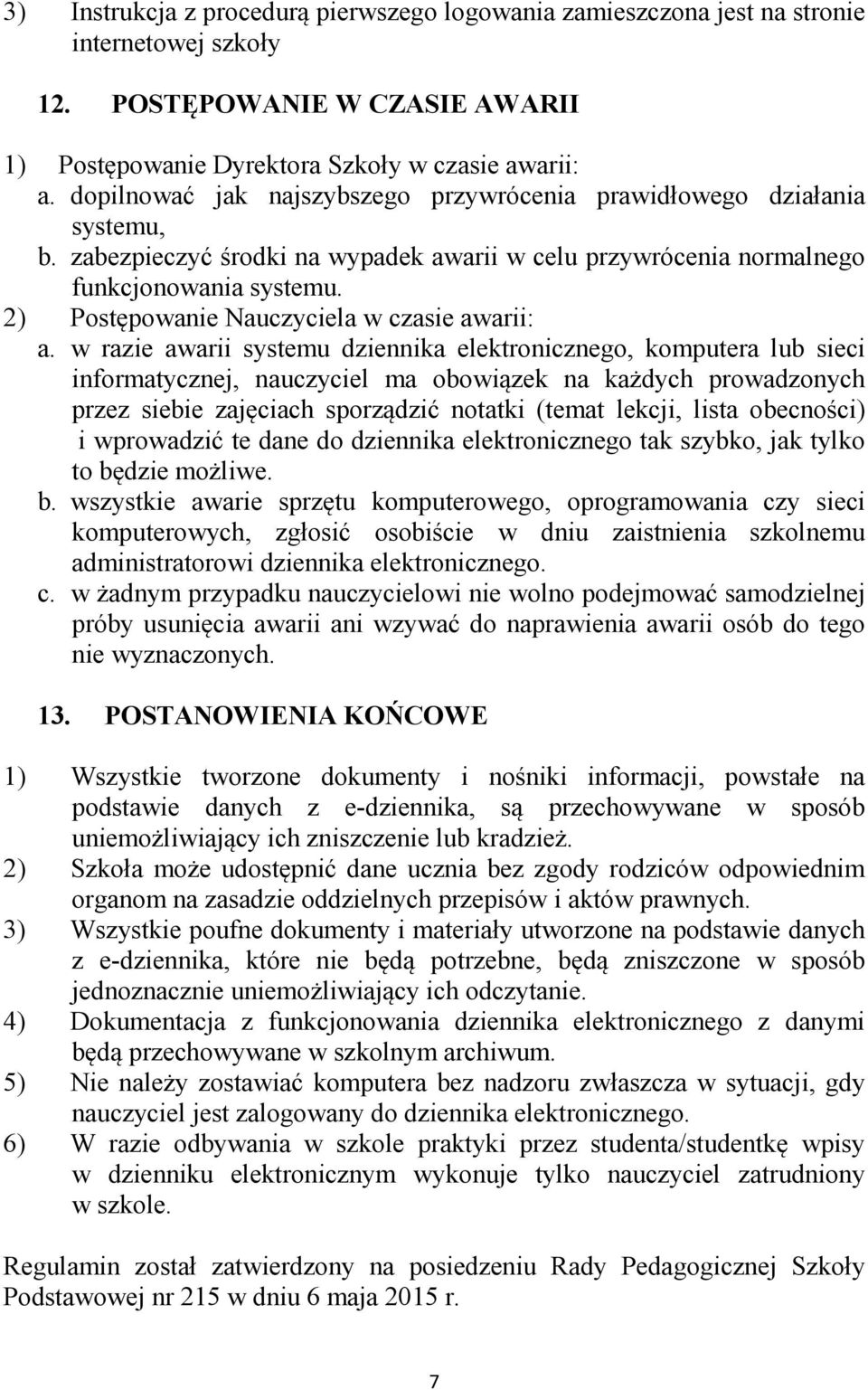 3) Instrukcja z procedurą pierwszego logowania zamieszczona jest na stronie internetowej szkoły

12. POSTĘPOWANIE W CZASIE AWARII

1) Postępowanie Dyrektora Szkoły w czasie awarii:
a. dopilnować jak najszybszego przywrócenia prawidłowego działania systemu,
b. zabezpieczyć środki na wypadek awarii w celu przywrócenia normalnego funkcjonowania systemu.
2) Postępowanie Nauczyciela w czasie awarii:
a. w razie awarii systemu dziennika elektronicznego, komputera lub sieci informatycznej, nauczyciel ma obowiązek na każdych prowadzonych przez siebie zajęciach sporządzić notatki (temat lekcji, lista obecności) i wprowadzić te dane do dziennika elektronicznego tak szybko, jak tylko to będzie możliwe.
b. wszystkie awarie sprzętu komputerowego, oprogramowania czy sieci komputerowych, zgłosić osobiście w dniu zaistnienia szkolnemu administratorowi dziennika elektronicznego.
c. w żadnym przypadku nauczycielowi nie wolno podejmować samodzielnej próby usunięcia awarii ani wzywać do naprawienia awarii osób do tego nie wyznaczonych.

13. POSTANOWIENIA KOŃCOWE

1) Wszystkie tworzone dokumenty i nośniki informacji, powstałe na podstawie danych z e-dziennika, są przechowywane w sposób uniemożliwiający ich zniszczenie lub kradzież.
2) Szkoła może udostępnić dane ucznia bez zgody rodziców odpowiednim organom na zasadzie oddzielnych przepisów i aktów prawnych.
3) Wszystkie poufne dokumenty i materiały utworzone na podstawie danych z e-dziennika, które nie będą potrzebne, będą zniszczone w sposób jednoznacznie uniemożliwiający ich odczytanie.
4) Dokumentacja z funkcjonowania dziennika elektronicznego z danymi będą przechowywane w szkolnym archiwum.
5) Nie należy zostawiać komputera bez nadzoru zwłaszcza w sytuacji, gdy nauczyciel jest zalogowany do dziennika elektronicznego.
6) W razie odbywania w szkole praktyki przez studenta/studentkę wpisy w dzienniku elektronicznym wykonuje tylko nauczyciel zatrudniony w szkole.

Regulamin został zatwierdzony na posiedzeniu Rady Pedagogicznej Szkoły Podstawowej nr 215 w dniu 6 maja 2015 r.

7